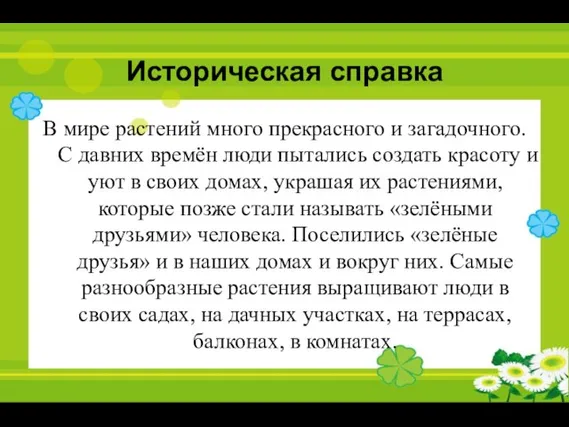 Историческая справка

В мире растений много прекрасного и загадочного. С давних времён люди пытались создать красоту и уют в своих домах, украшая их растениями, которые позже стали называть «зелёными друзьями» человека. Поселились «зелёные друзья» и в наших домах и вокруг них. Самые разнообразные растения выращивают люди в своих садах, на дачных участках, на террасах, балконах, в комнатах.